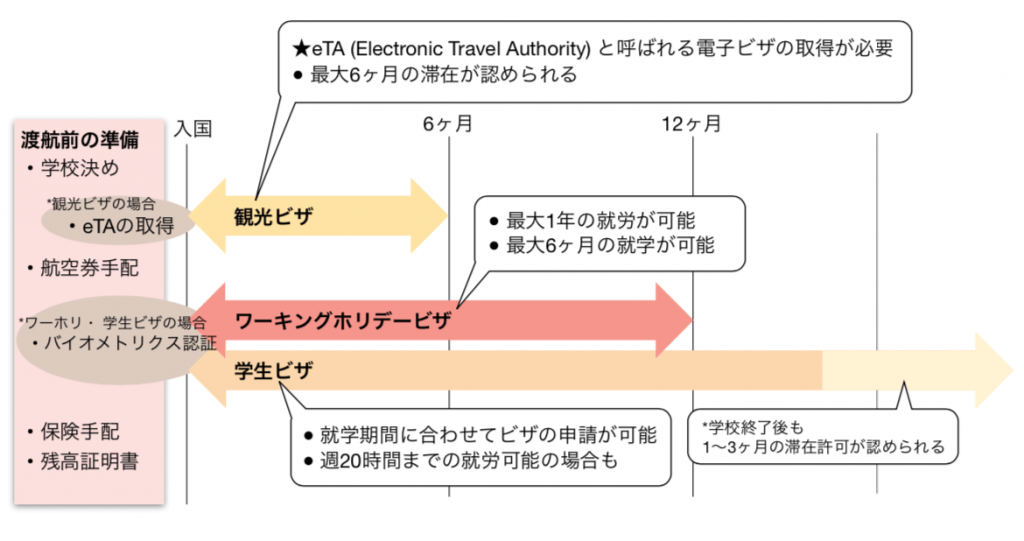 ★eTA (Electronic Travel Authority) と呼ばれる電子ビザの取得が必要
● 最大6ヶ月の滞在が認められる

渡航前の準備
・学校決め
*観光ビザの場合
・eTAの取得
・航空券手配
*ワーホリ・学生ビザの場合
・バイオメトリクス認証
・保険手配
・残高証明書

入国

6ヶ月

12ヶ月

観光ビザ

● 最大1年の就労が可能
● 最大6ヶ月の就学が可能

ワーキングホリデービザ

学生ビザ

● 就学期間に合わせてビザの申請が可能
● 週20時間までの就労可能の場合も

*学校終了後も
1〜3ヶ月の滞在許可が認められる